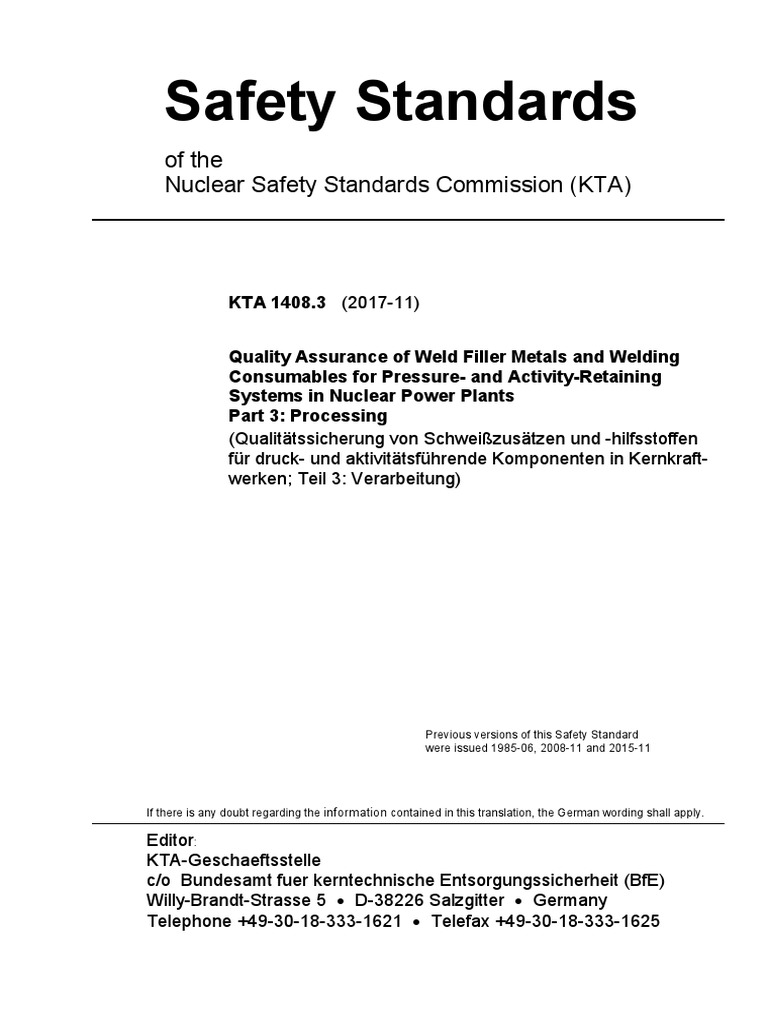 Safety Standards

of the
Nuclear Safety Standards Commission (KTA)

KTA 1408.3 (2017-11)

Quality Assurance of Weld Filler Metals and Welding Consumables for Pressure- and Activity-Retaining Systems in Nuclear Power Plants
Part 3: Processing
(Qualitätssicherung von Schweißzusätzen und -hilfsstoffen für druck- und aktivitätsführende Komponenten in Kernkraftwerken; Teil 3: Verarbeitung)

Previous versions of this Safety Standard were issued 1985-06, 2008-11 and 2015-11

If there is any doubt regarding the information contained in this translation, the German wording shall apply.

Editor:
KTA-Geschaeftsstelle
c/o Bundesamt fuer kerntechnische Entsorgungssicherheit (BfE)
Willy-Brandt-Strasse 5 • D-38226 Salzgitter • Germany
Telephone +49-30-18-333-1621 • Telefax +49-30-18-333-1625